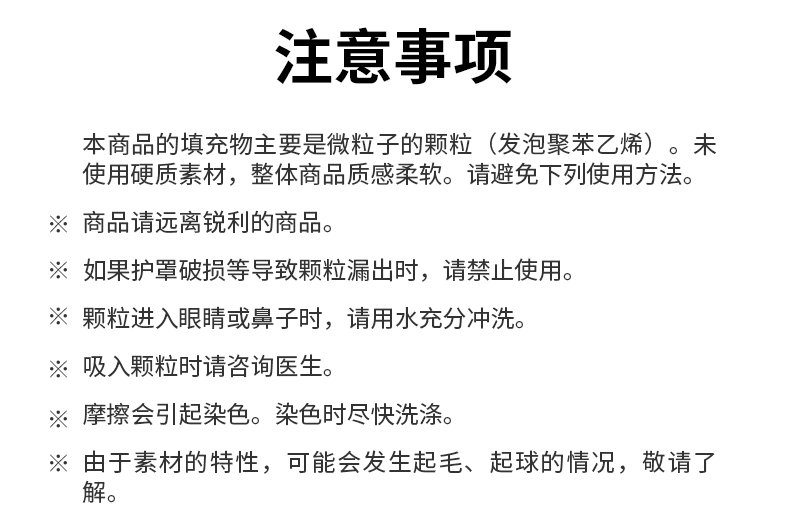 注意事项

本商品的填充物主要是微粒子的颗粒（发泡聚苯乙烯）。未使用硬质素材，整体商品质感柔软。请避免下列使用方法。

※ 商品请远离锐利的商品。

※ 如果护罩破损等导致颗粒漏出时，请禁止使用。

※ 颗粒进入眼睛或鼻子时，请用水充分冲洗。

※ 吸入颗粒时请咨询医生。

※ 摩擦会引起染色。染色时尽快洗涤。

※ 由于素材的特性，可能会发生起毛、起球的情况，敬请了解。